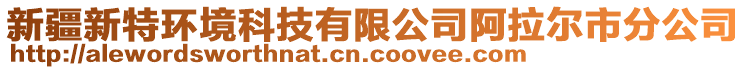 新疆新特环境科技有限公司阿拉尔市分公司
http://alewordsworthnat.cn.coovee.com